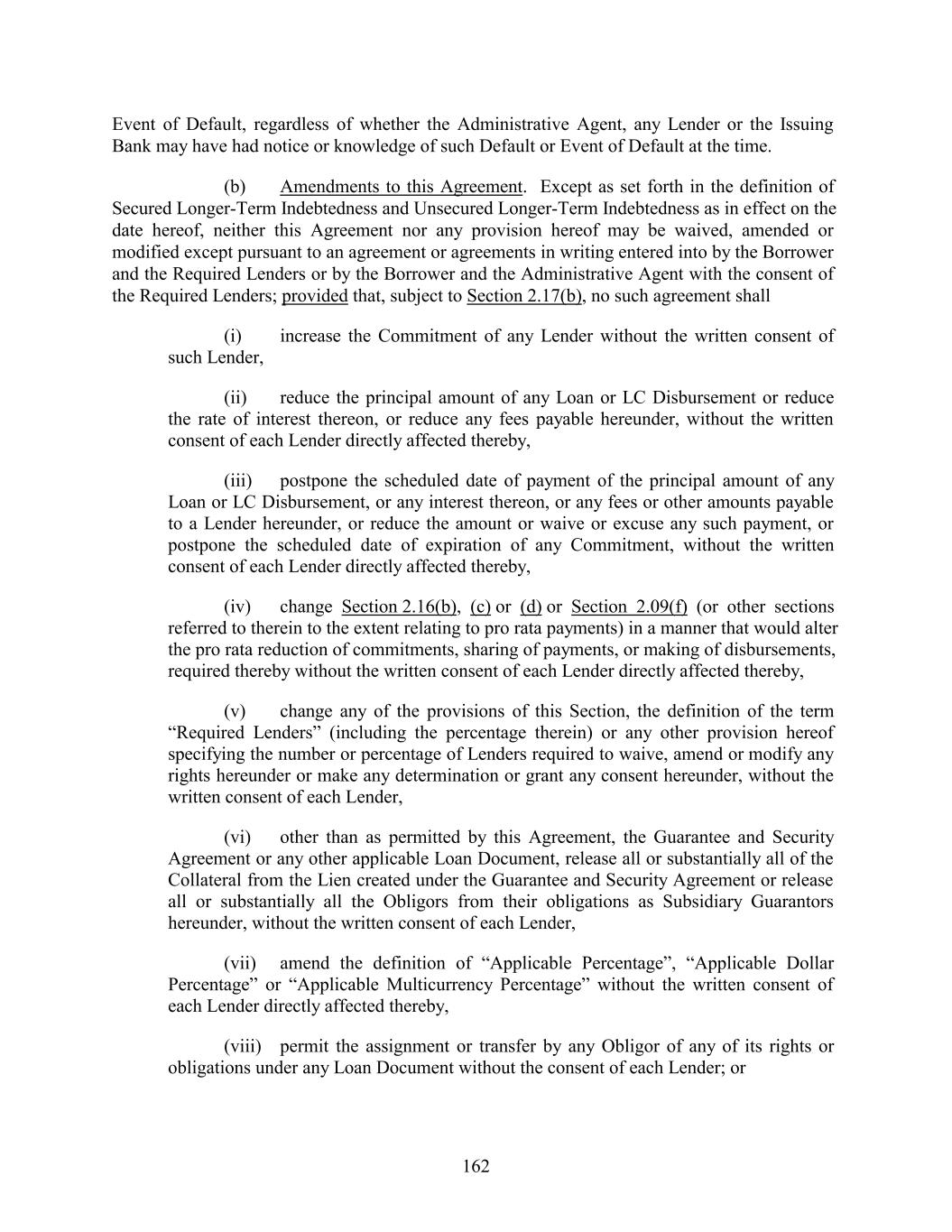 Event of Default, regardless of whether the Administrative Agent, any Lender or the Issuing Bank may have had notice or knowledge of such Default or Event of Default at the time.

(b) Amendments to this Agreement. Except as set forth in the definition of Secured Longer-Term Indebtedness and Unsecured Longer-Term Indebtedness as in effect on the date hereof, neither this Agreement nor any provision hereof may be waived, amended or modified except pursuant to an agreement or agreements in writing entered into by the Borrower and the Required Lenders or by the Borrower and the Administrative Agent with the consent of the Required Lenders; provided that, subject to Section 2.17(b), no such agreement shall

(i) increase the Commitment of any Lender without the written consent of such Lender,

(ii) reduce the principal amount of any Loan or LC Disbursement or reduce the rate of interest thereon, or reduce any fees payable hereunder, without the written consent of each Lender directly affected thereby,

(iii) postpone the scheduled date of payment of the principal amount of any Loan or LC Disbursement, or any interest thereon, or any fees or other amounts payable to a Lender hereunder, or reduce the amount or waive or excuse any such payment, or postpone the scheduled date of expiration of any Commitment, without the written consent of each Lender directly affected thereby,

(iv) change Section 2.16(b), (c) or (d) or Section 2.09(f) (or other sections referred to therein to the extent relating to pro rata payments) in a manner that would alter the pro rata reduction of commitments, sharing of payments, or making of disbursements, required thereby without the written consent of each Lender directly affected thereby,

(v) change any of the provisions of this Section, the definition of the term “Required Lenders” (including the percentage therein) or any other provision hereof specifying the number or percentage of Lenders required to waive, amend or modify any rights hereunder or make any determination or grant any consent hereunder, without the written consent of each Lender,

(vi) other than as permitted by this Agreement, the Guarantee and Security Agreement or any other applicable Loan Document, release all or substantially all of the Collateral from the Lien created under the Guarantee and Security Agreement or release all or substantially all the Obligors from their obligations as Subsidiary Guarantors hereunder, without the written consent of each Lender,

(vii) amend the definition of “Applicable Percentage”, “Applicable Dollar Percentage” or “Applicable Multicurrency Percentage” without the written consent of each Lender directly affected thereby,

(viii) permit the assignment or transfer by any Obligor of any of its rights or obligations under any Loan Document without the consent of each Lender; or

162